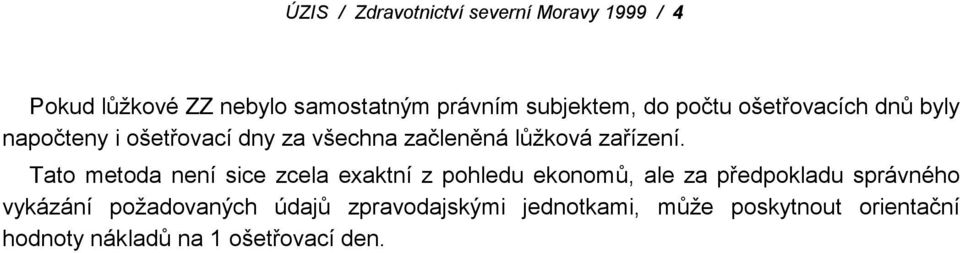 ÚZIS / Zdravotnictví severní Moravy 1999 / 4

Pokud lůžkové ZZ nebylo samostatným právním subjektem, do počtu ošetřovacích dnů byly napočteny i ošetřovací dny za všechna začleněná lůžková zařízení.

Tato metoda není sice zcela exaktní z pohledu ekonomů, ale za předpokladu správného vykázání požadovaných údajů zpravodajskými jednotkami, může poskytnout orientační hodnoty nákladů na 1 ošetřovací den.